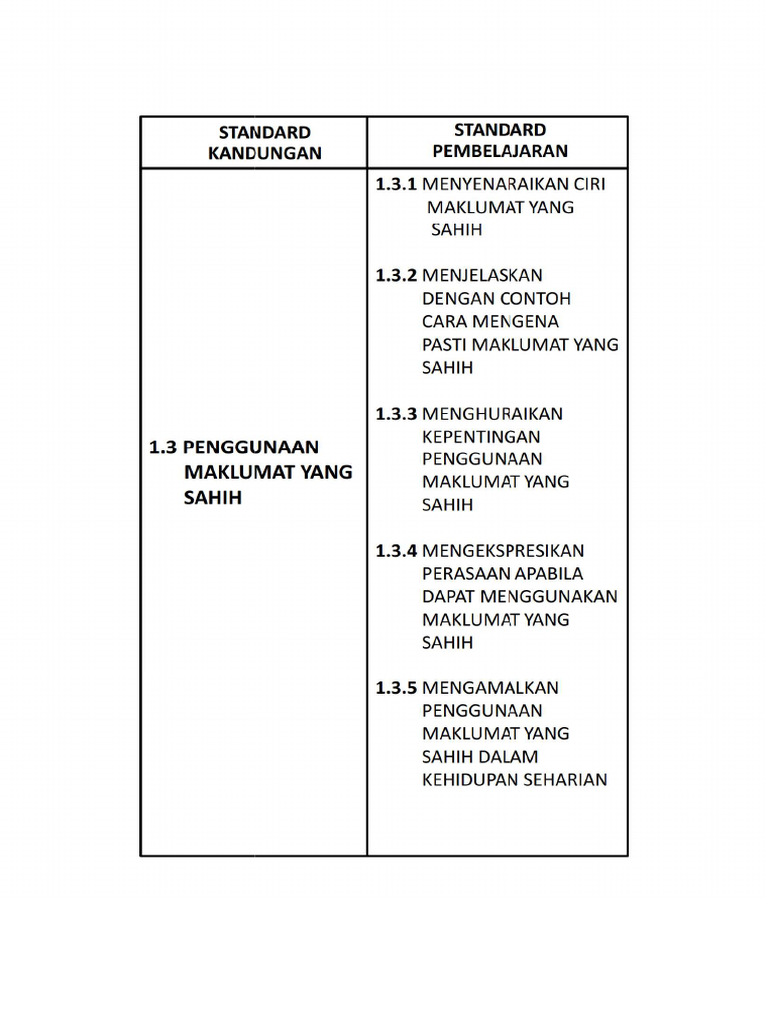 | STANDARD KANDUNGAN | STANDARD PEMBELAJARAN |
|---|---|
| 1.3 PENGGUNAAN MAKLUMAT YANG SAHIH | 1.3.1 MENYENARAIKAN CIRI MAKLUMAT YANG SAHIH<br><br>1.3.2 MENJELASKAN DENGAN CONTOH CARA MENGENA PASTI MAKLUMAT YANG SAHIH<br><br>1.3.3 MENGHURAIKAN KEPENTINGAN PENGGUNAAN MAKLUMAT YANG SAHIH<br><br>1.3.4 MENGEKSPRESIKAN PERASAAN APABILA DAPAT MENGGUNAKAN MAKLUMAT YANG SAHIH<br><br>1.3.5 MENGAMALKAN PENGGUNAAN MAKLUMAT YANG SAHIH DALAM KEHIDUPAN SEHARIAN |